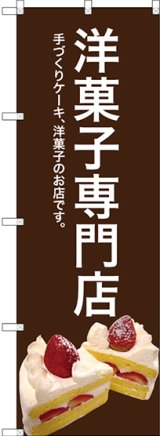 洋菓子専門店

手づくりケーキ、洋菓子のお店です。